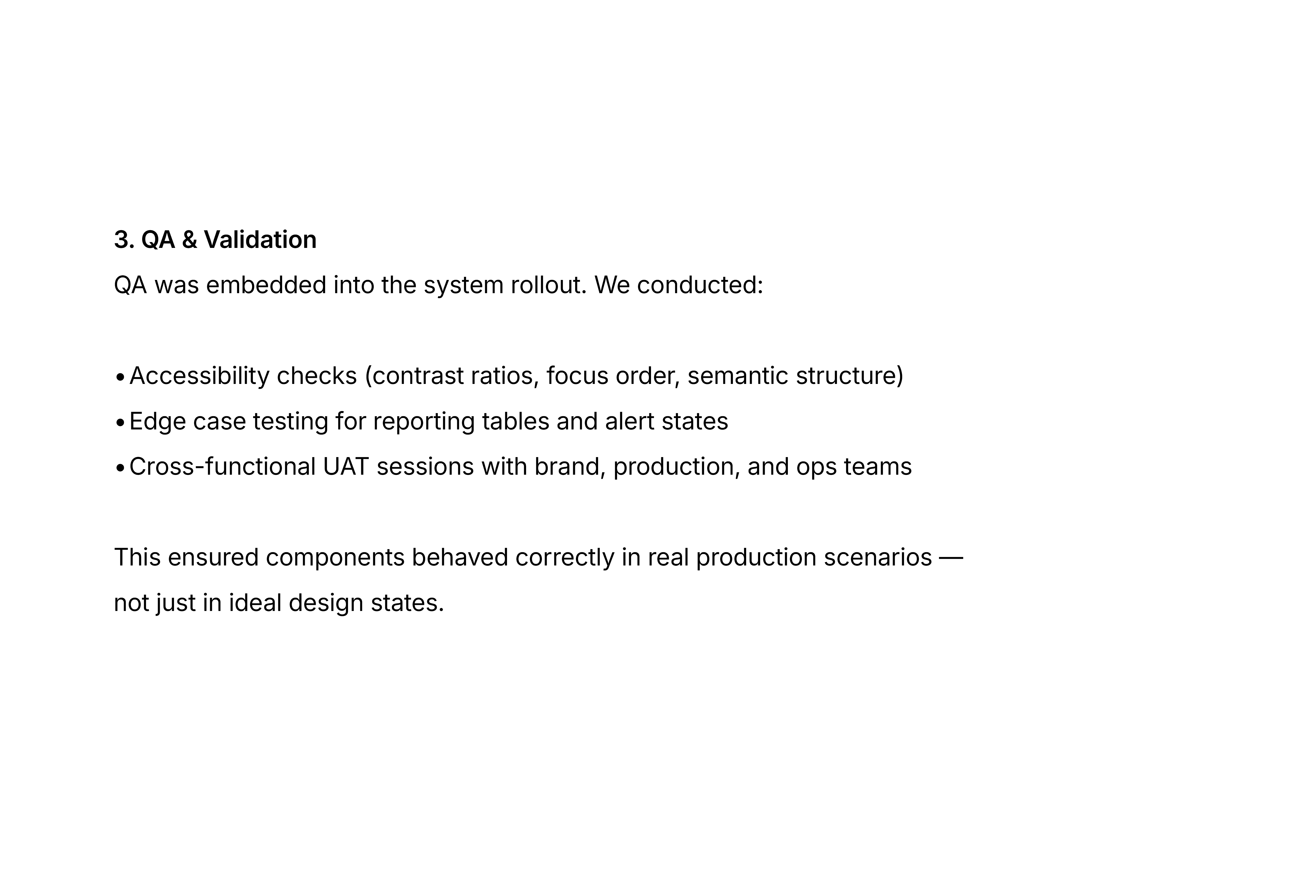 3. QA & Validation

QA was embedded into the system rollout. We conducted:

• Accessibility checks (contrast ratios, focus order, semantic structure)
• Edge case testing for reporting tables and alert states
• Cross-functional UAT sessions with brand, production, and ops teams

This ensured components behaved correctly in real production scenarios — not just in ideal design states.